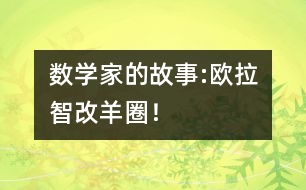 数学家的故事:欧拉智改羊圈!